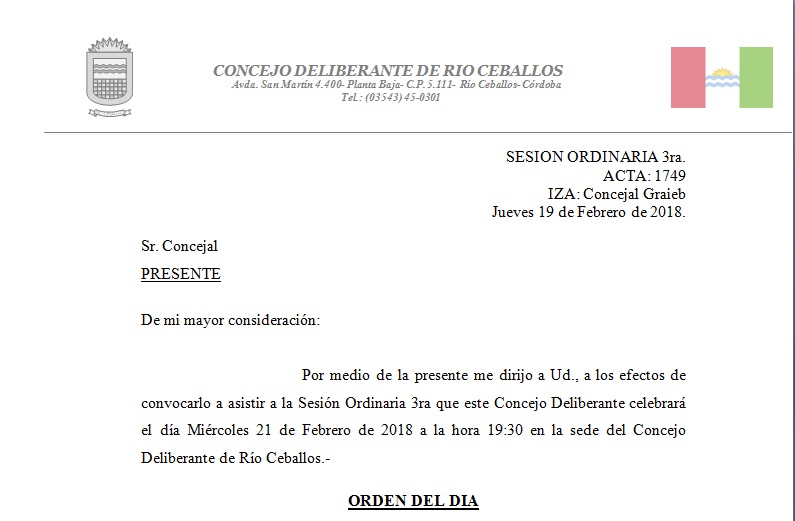 CONCEJO DELIBERANTE DE RIO CEBALLOS
Avda. San Martín 4.400- Planta Baja- C.P. 5.111- Río Ceballos- Córdoba
Tel.: (03543) 45-0301

SESION ORDINARIA 3ra.
ACTA: 1749
IZA: Concejal Graieb
Jueves 19 de Febrero de 2018.

Sr. Concejal
PRESENTE

De mi mayor consideración:

Por medio de la presente me dirijo a Ud., a los efectos de convocarlo a asistir a la Sesión Ordinaria 3ra que este Concejo Deliberante celebrará el día Miércoles 21 de Febrero de 2018 a la hora 19:30 en la sede del Concejo Deliberante de Río Ceballos.-

ORDEN DEL DIA